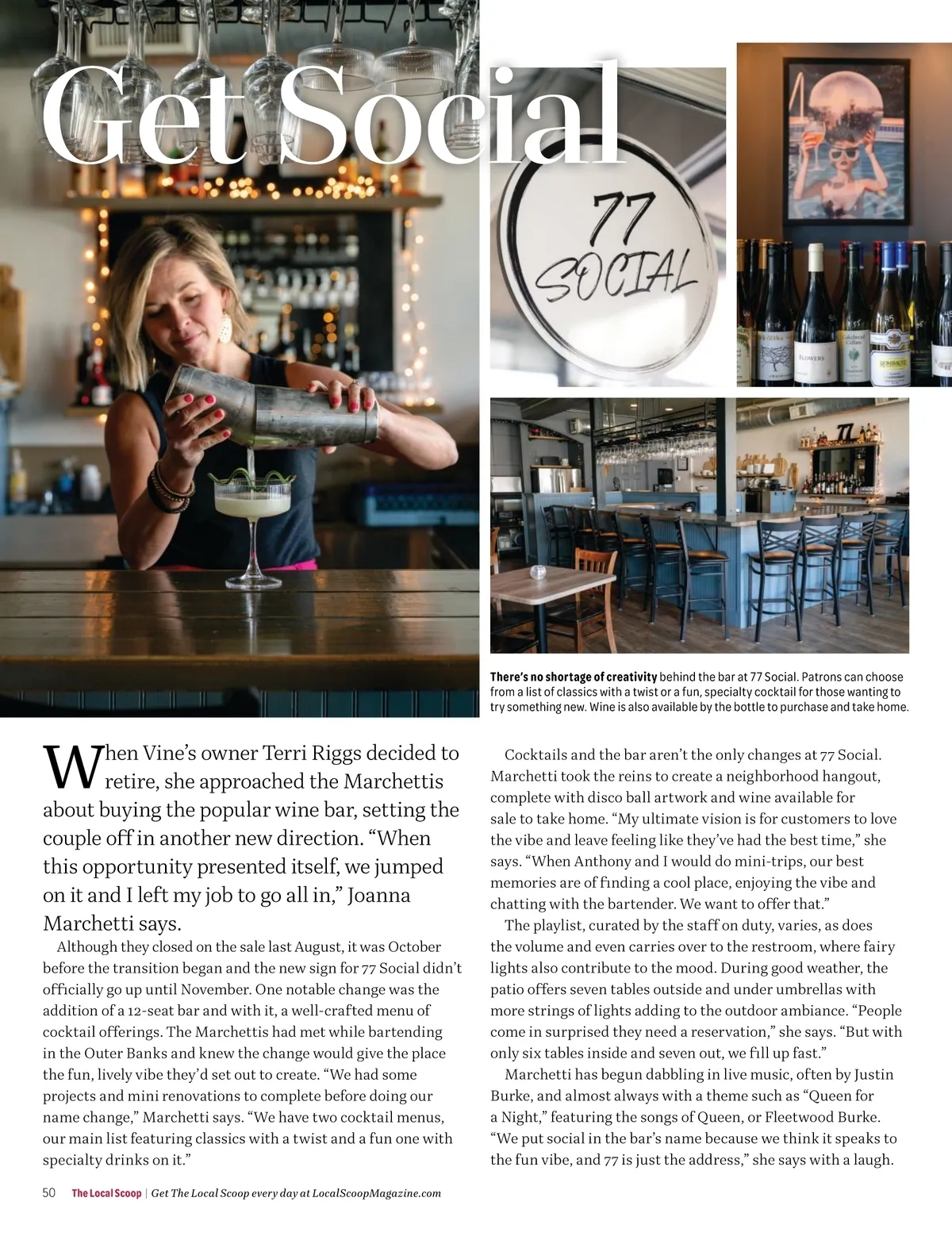 Get Social

77 SOCIAL

There's no shortage of creativity behind the bar at 77 Social. Patrons can choose from a list of classics with a twist or a fun, specialty cocktail for those wanting to try something new. Wine is also available by the bottle to purchase and take home.

When Vine's owner Terri Riggs decided to retire, she approached the Marchettis about buying the popular wine bar, setting the couple off in another new direction. "When this opportunity presented itself, we jumped on it and I left my job to go all in," Joanna Marchetti says.

Although they closed on the sale last August, it was October before the transition began and the new sign for 77 Social didn't officially go up until November. One notable change was the addition of a 12-seat bar and with it, a well-crafted menu of cocktail offerings. The Marchettis had met while bartending in the Outer Banks and knew the change would give the place the fun, lively vibe they'd set out to create. "We had some projects and mini renovations to complete before doing our name change," Marchetti says. "We have two cocktail menus, our main list featuring classics with a twist and a fun one with specialty drinks on it."

Cocktails and the bar aren't the only changes at 77 Social. Marchetti took the reins to create a neighborhood hangout, complete with disco ball artwork and wine available for sale to take home. "My ultimate vision is for customers to love the vibe and leave feeling like they've had the best time," she says. "When Anthony and I would do mini-trips, our best memories are of finding a cool place, enjoying the vibe and chatting with the bartender. We want to offer that."

The playlist, curated by the staff on duty, varies, as does the volume and even carries over to the restroom, where fairy lights also contribute to the mood. During good weather, the patio offers seven tables outside and under umbrellas with more strings of lights adding to the outdoor ambiance. "People come in surprised they need a reservation," she says. "But with only six tables inside and seven out, we fill up fast."

Marchetti has begun dabbling in live music, often by Justin Burke, and almost always with a theme such as "Queen for a Night," featuring the songs of Queen, or Fleetwood Burke. "We put social in the bar's name because we think it speaks to the fun vibe, and 77 is just the address," she says with a laugh.

50 The Local Scoop | Get The Local Scoop every day at LocalScoopMagazine.com